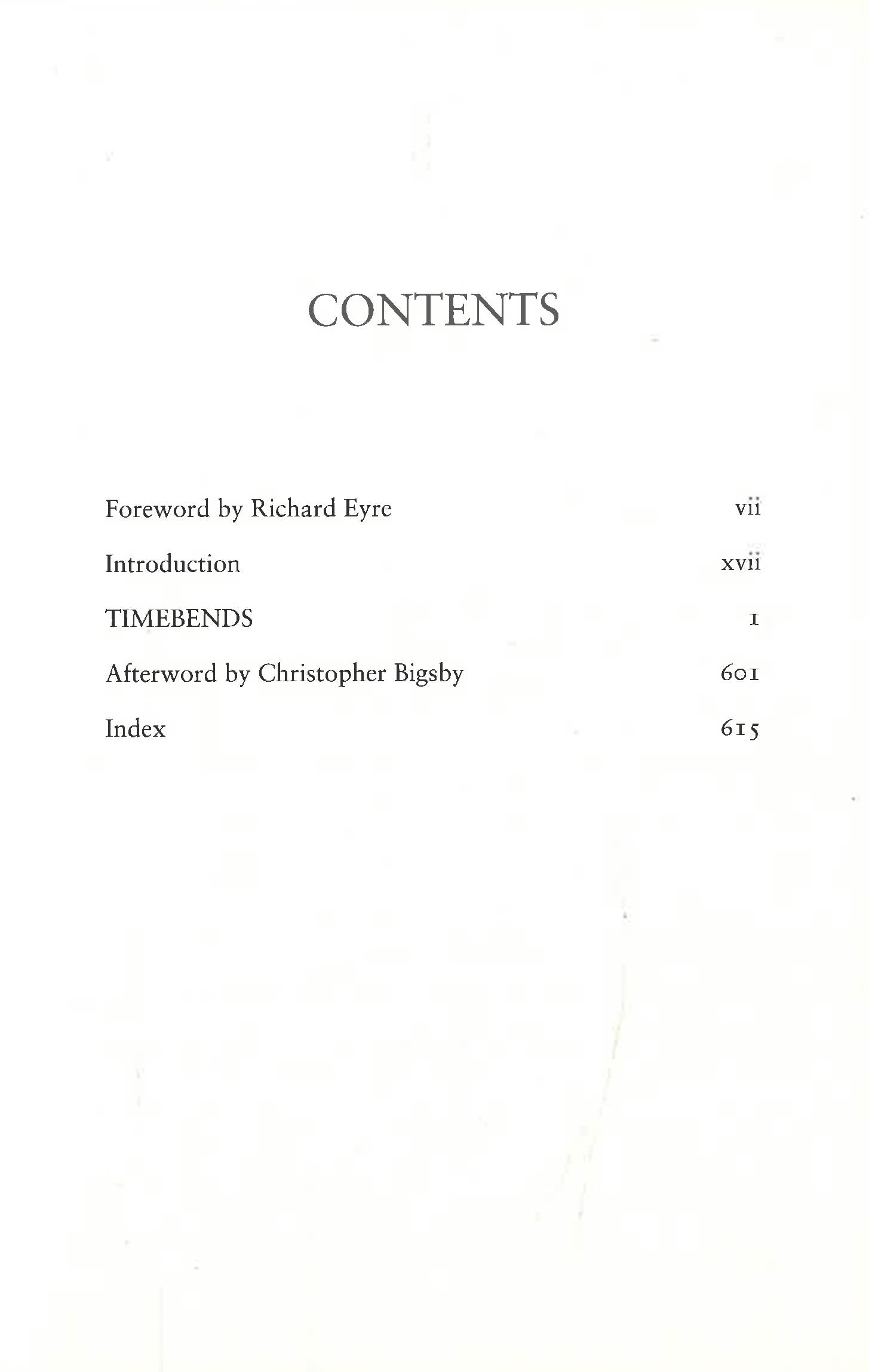 CONTENTS

Foreword by Richard Eyre vii

Introduction xvii

TIMEBENDS 1

Afterword by Christopher Bigsby 601

Index 615